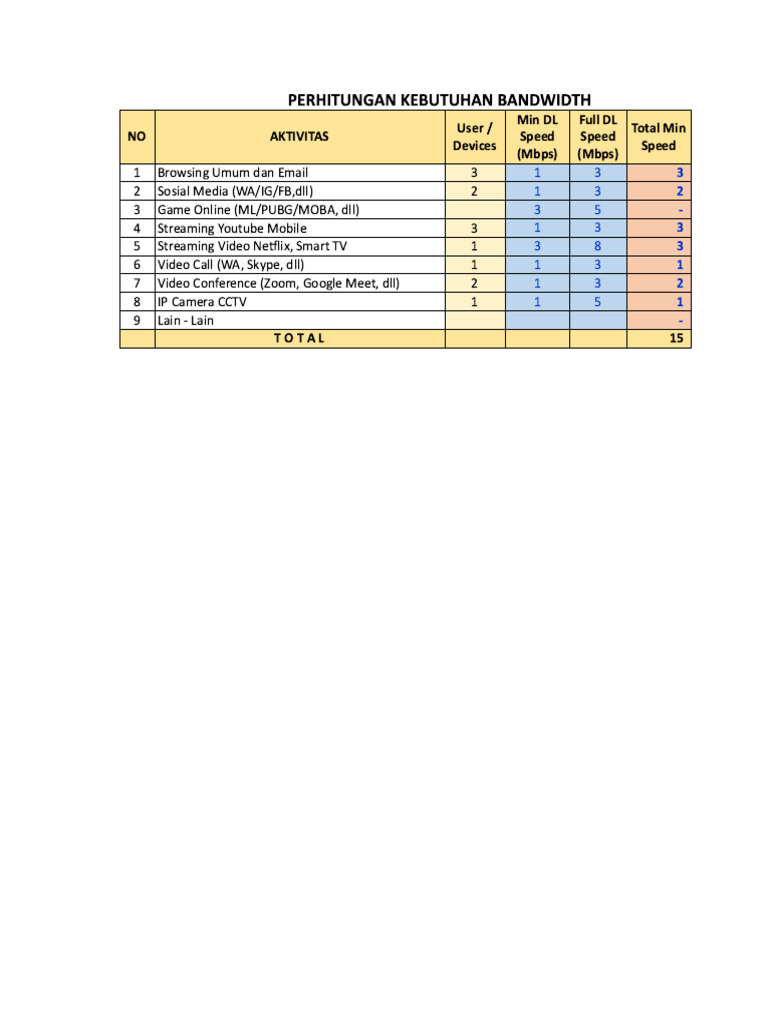 PERHITUNGAN KEBUTUHAN BANDWIDTH

| NO | AKTIVITAS | User / Devices | Min DL Speed (Mbps) | Full DL Speed (Mbps) | Total Min Speed |
|---|---|---|---|---|---|
| 1 | Browsing Umum dan Email | 3 | 1 | 3 | 3 |
| 2 | Sosial Media (WA/IG/FB,dll) | 2 | 1 | 3 | 2 |
| 3 | Game Online (ML/PUBG/MOBA, dll) |  | 3 | 5 | - |
| 4 | Streaming Youtube Mobile | 3 | 1 | 3 | 3 |
| 5 | Streaming Video Netflix, Smart TV | 1 | 3 | 8 | 3 |
| 6 | Video Call (WA, Skype, dll) | 1 | 1 | 3 | 1 |
| 7 | Video Conference (Zoom, Google Meet, dll) | 2 | 1 | 3 | 2 |
| 8 | IP Camera CCTV | 1 | 1 | 5 | 1 |
| 9 | Lain - Lain |  |  |  | - |
|  | T O T A L |  |  |  | 15 |